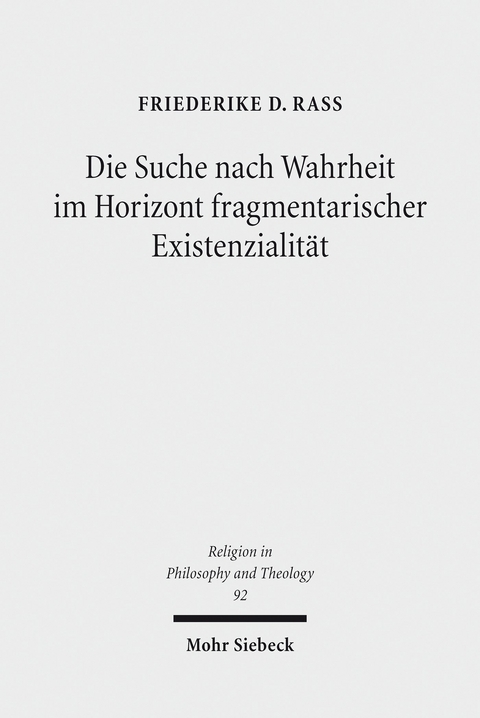 FRIEDERIKE D. RASS

Die Suche nach Wahrheit im Horizont fragmentarischer Existenzialität

Religion in Philosophy and Theology 92

Mohr Siebeck